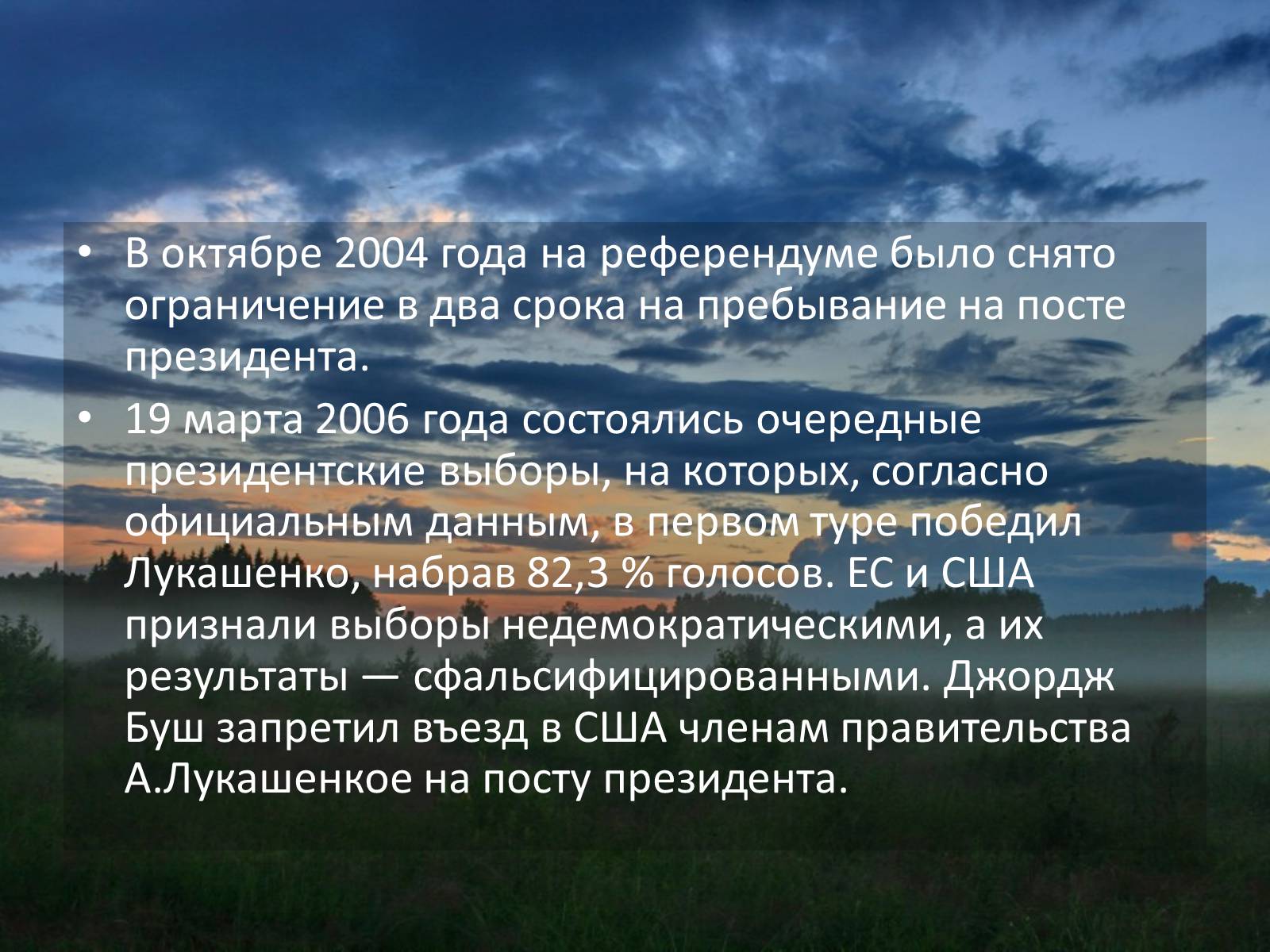 • В октябре 2004 года на референдуме было снято ограничение в два срока на пребывание на посте президента.
• 19 марта 2006 года состоялись очередные президентские выборы, на которых, согласно официальным данным, в первом туре победил Лукашенко, набрав 82,3 % голосов. ЕС и США признали выборы недемократическими, а их результаты — сфальсифицированными. Джордж Буш запретил въезд в США членам правительства А.Лукашенкое на посту президента.